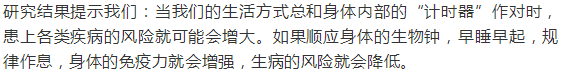 研究结果提示我们：当我们的生活方式总和身体内部的“计时器”作对时，患上各类疾病的风险就可能会增大。如果顺应身体的生物钟，早睡早起，规律作息，身体的免疫力就会增强，生病的风险就会降低。